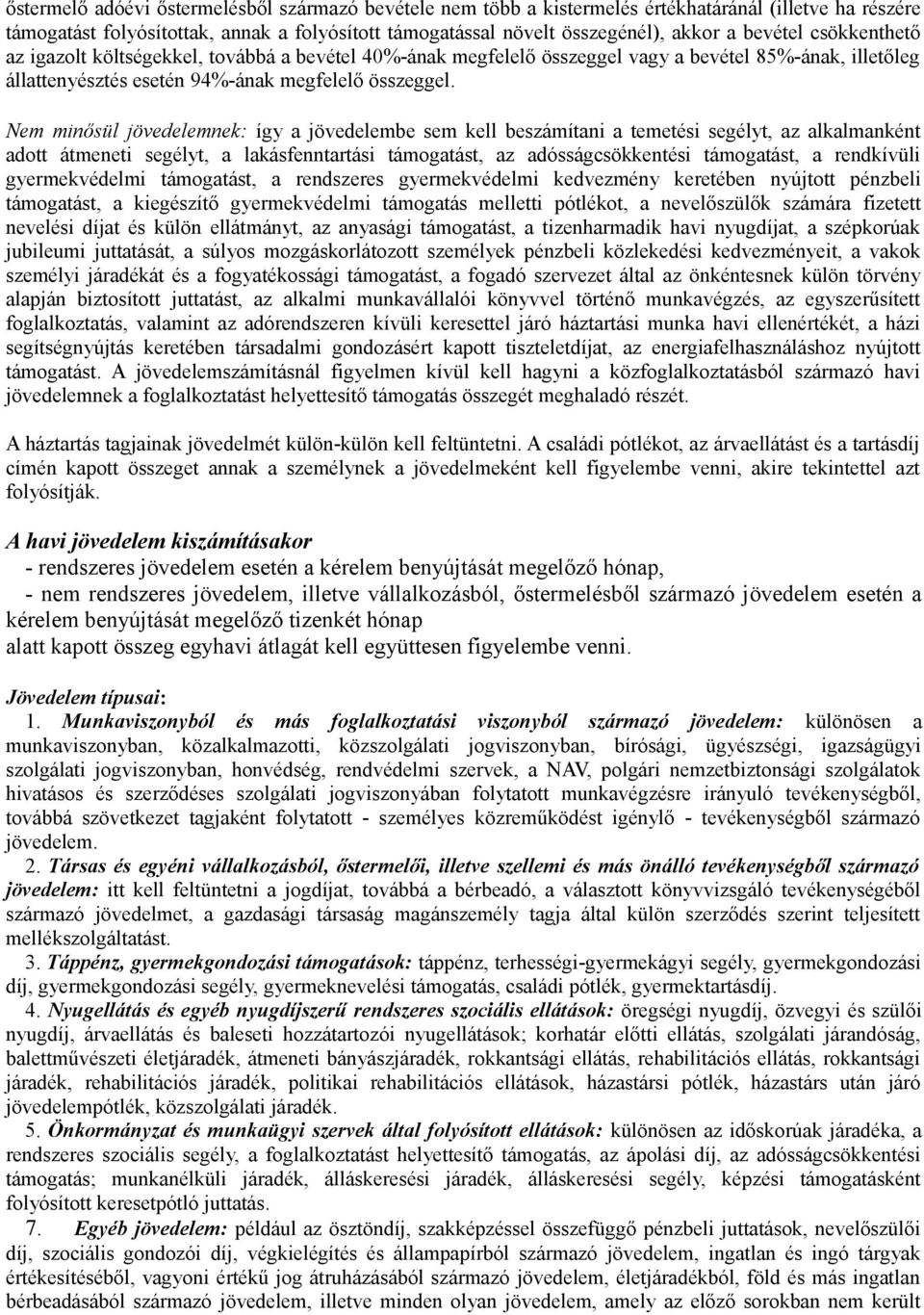 őstermelő adóévi őstermelésből származó bevétele nem több a kistermelés értékhatáránál (illetve ha részére támogatást folyósítottak, annak a folyósított támogatással növelt összegénél), akkor a bevétel csökkenthető az igazolt költségekkel, továbbá a bevétel 40%-ának megfelelő összeggel vagy a bevétel 85%-ának, illetőleg állattenyésztés esetén 94%-ának megfelelő összeggel.

Nem minősül jövedelemnek: így a jövedelembe sem kell beszámítani a temetési segélyt, az alkalmanként adott átmeneti segélyt, a lakásfenntartási támogatást, az adósságcsökkentési támogatást, a rendkívüli gyermekvédelmi támogatást, a rendszeres gyermekvédelmi kedvezmény keretében nyújtott pénzbeli támogatást, a kiegészítő gyermekvédelmi támogatás melletti pótlékot, a nevelőszülők számára fizetett nevelési díjat és külön ellátmányt, az anyasági támogatást, a tizenharmadik havi nyugdíjat, a szépkorúak jubileumi juttatását, a súlyos mozgáskorlátozott személyek pénzbeli közlekedési kedvezményeit, a vakok személyi járadékát és a fogyatékossági támogatást, a fogadó szervezet által az önkéntesnek külön törvény alapján biztosított juttatást, az alkalmi munkavállalói könyvvel történő munkavégzés, az egyszerűsített foglalkoztatás, valamint az adórendszeren kívüli keresettel járó háztartási munka havi ellenértékét, a házi segítségnyújtás keretében társadalmi gondozásért kapott tiszteletdíjat, az energiafelhasználáshoz nyújtott támogatást. A jövedelemszámításnál figyelmen kívül kell hagyni a közfoglalkoztatásból származó havi jövedelemnek a foglalkoztatást helyettesítő támogatás összegét meghaladó részét.

A háztartás tagjainak jövedelmét külön-külön kell feltüntetni. A családi pótlékot, az árvaellátást és a tartásdíj címén kapott összeget annak a személynek a jövedelmeként kell figyelembe venni, akire tekintettel azt folyósítják.

A havi jövedelem kiszámításakor
- rendszeres jövedelem esetén a kérelem benyújtását megelőző hónap,
- nem rendszeres jövedelem, illetve vállalkozásból, őstermelésből származó jövedelem esetén a kérelem benyújtását megelőző tizenkét hónap
alatt kapott összeg egyhavi átlagát kell együttesen figyelembe venni.

Jövedelem típusai:
1. Munkaviszonyból és más foglalkoztatási viszonyból származó jövedelem: különösen a munkaviszonyban, közalkalmazotti, közszolgálati jogviszonyban, bírósági, ügyészségi, igazságügyi szolgálati jogviszonyban, honvédség, rendvédelmi szervek, a NAV, polgári nemzetbiztonsági szolgálatok hivatásos és szerződéses szolgálati jogviszonyában folytatott munkavégzésre irányuló tevékenységből, továbbá szövetkezet tagjaként folytatott - személyes közreműködést igénylő - tevékenységből származó jövedelem.
2. Társas és egyéni vállalkozásból, őstermelői, illetve szellemi és más önálló tevékenységből származó jövedelem: itt kell feltüntetni a jogdíjat, továbbá a bérbeadó, a választott könyvvizsgáló tevékenységéből származó jövedelmet, a gazdasági társaság magánszemély tagja által külön szerződés szerint teljesített mellékszolgáltatást.
3. Táppénz, gyermekgondozási támogatások: táppénz, terhességi-gyermekágyi segély, gyermekgondozási díj, gyermekgondozási segély, gyermeknevelési támogatás, családi pótlék, gyermektartásdíj.
4. Nyugellátás és egyéb nyugdíjszerű rendszeres szociális ellátások: öregségi nyugdíj, özvegyi és szülői nyugdíj, árvaellátás és baleseti hozzátartozói nyugellátások; korhatár előtti ellátás, szolgálati járandóság, balettművészeti életjáradék, átmeneti bányászjáradék, rokkantsági ellátás, rehabilitációs ellátás, rokkantsági járadék, rehabilitációs járadék, politikai rehabilitációs ellátások, házastársi pótlék, házastárs után járó jövedelempótlék, közszolgálati járadék.
5. Önkormányzat és munkaügyi szervek által folyósított ellátások: különösen az időskorúak járadéka, a rendszeres szociális segély, a foglalkoztatást helyettesítő támogatás, az ápolási díj, az adósságcsökkentési támogatás; munkanélküli járadék, álláskeresési járadék, álláskeresési segély, képzési támogatásként folyósított keresetpótló juttatás.
7. Egyéb jövedelem: például az ösztöndíj, szakképzéssel összefüggő pénzbeli juttatások, nevelőszülői díj, szociális gondozói díj, végkielégítés és állampapírból származó jövedelem, ingatlan és ingó tárgyak értékesítéséből, vagyoni értékű jog átruházásából származó jövedelem, életjáradékból, föld és más ingatlan bérbeadásából származó jövedelem, illetve minden olyan jövedelem, amely az előző sorokban nem került